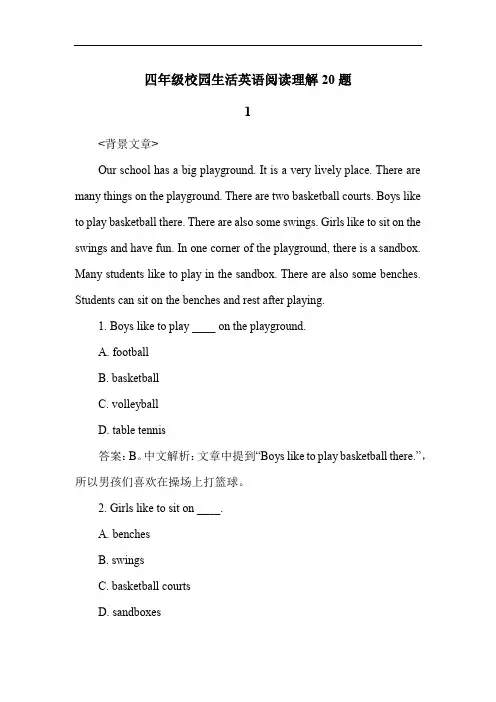 四年级校园生活英语阅读理解 20 题

1

<背景文章>

Our school has a big playground. It is a very lively place. There are many things on the playground. There are two basketball courts. Boys like to play basketball there. There are also some swings. Girls like to sit on the swings and have fun. In one corner of the playground, there is a sandbox. Many students like to play in the sandbox. There are also some benches. Students can sit on the benches and rest after playing.

1. Boys like to play ____ on the playground.

A. football

B. basketball

C. volleyball

D. table tennis

答案：B。中文解析：文章中提到“Boys like to play basketball there.”，所以男孩们喜欢在操场上打篮球。

2. Girls like to sit on ____.

A. benches

B. swings

C. basketball courts

D. sandboxes